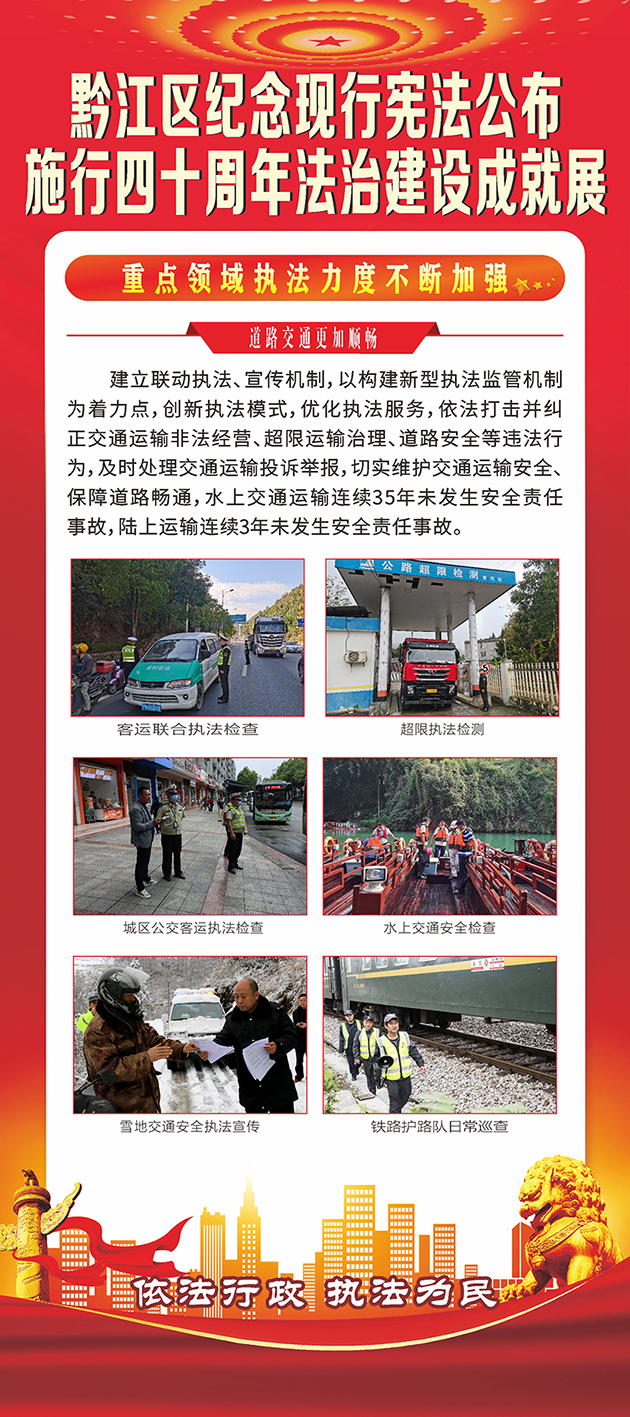 黔江区纪念现行宪法公布施行四十周年法治建设成就展

重点领域执法力度不断加强

道路交通更加顺畅

建立联动执法、宣传机制，以构建新型执法监管机制为着力点，创新执法模式，优化执法服务，依法打击并纠正交通运输非法经营、超限运输治理、道路安全等违法行为，及时处理交通运输投诉举报，切实维护交通运输安全、保障道路畅通，水上交通运输连续35年未发生安全责任事故，陆上运输连续3年未发生安全责任事故。

公路超限检测

客运联合执法检查

超限执法检测

城区公交客运执法检查

水上交通安全检查

雪地交通安全执法宣传

铁路护路队日常巡查

依法行政 执法为民